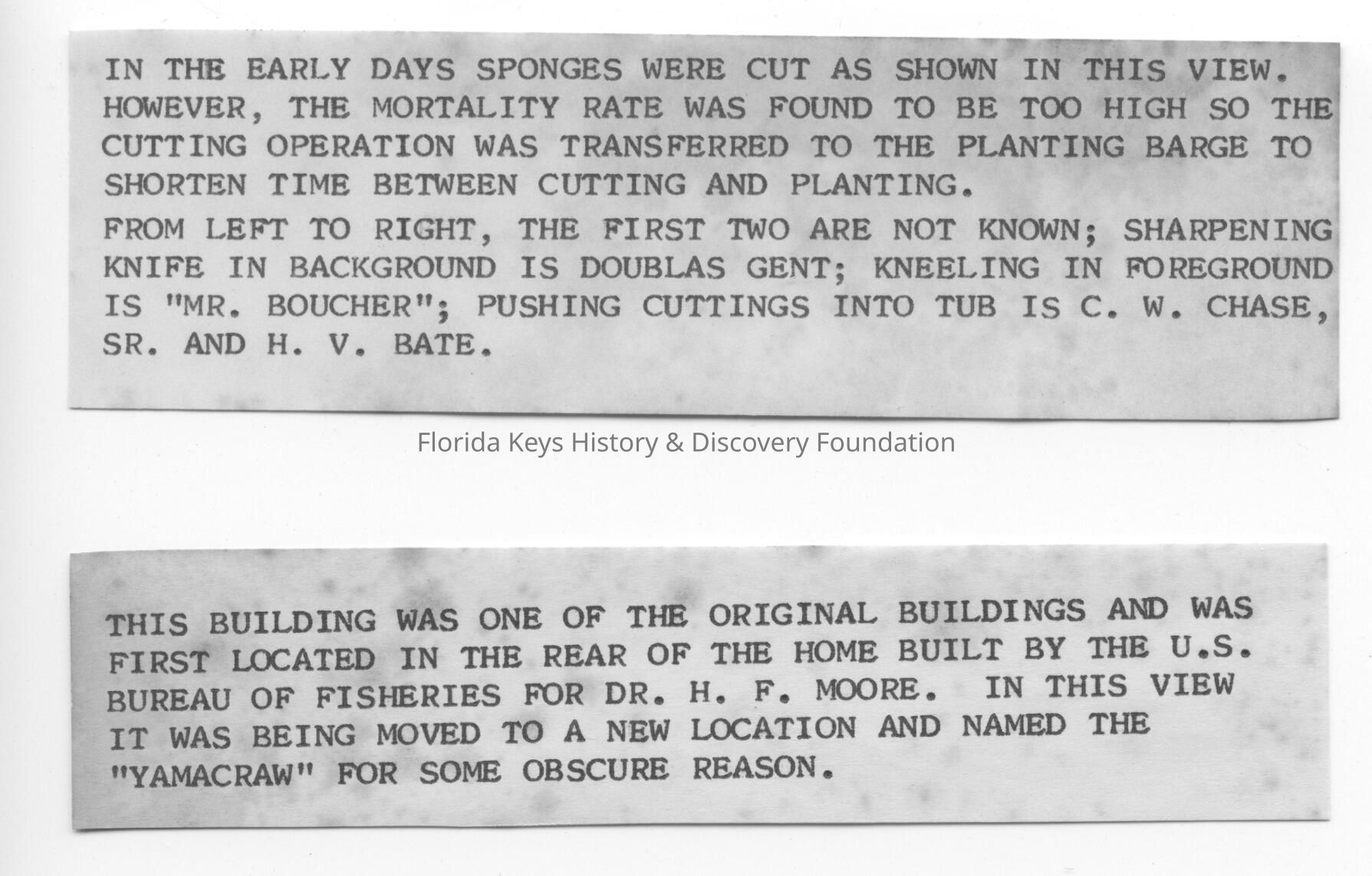 IN THE EARLY DAYS SPONGES WERE CUT AS SHOWN IN THIS VIEW. HOWEVER, THE MORTALITY RATE WAS FOUND TO BE TOO HIGH SO THE CUTTING OPERATION WAS TRANSFERRED TO THE PLANTING BARGE TO SHORTEN TIME BETWEEN CUTTING AND PLANTING.

FROM LEFT TO RIGHT, THE FIRST TWO ARE NOT KNOWN; SHARPENING KNIFE IN BACKGROUND IS DOUBLAS GENT; KNEELING IN FOREGROUND IS "MR. BOUCHER"; PUSHING CUTTINGS INTO TUB IS C. W. CHASE, SR. AND H. V. BATE.

Florida Keys History & Discovery Foundation

THIS BUILDING WAS ONE OF THE ORIGINAL BUILDINGS AND WAS FIRST LOCATED IN THE REAR OF THE HOME BUILT BY THE U.S. BUREAU OF FISHERIES FOR DR. H. F. MOORE. IN THIS VIEW IT WAS BEING MOVED TO A NEW LOCATION AND NAMED THE "YAMACRAW" FOR SOME OBSCURE REASON.